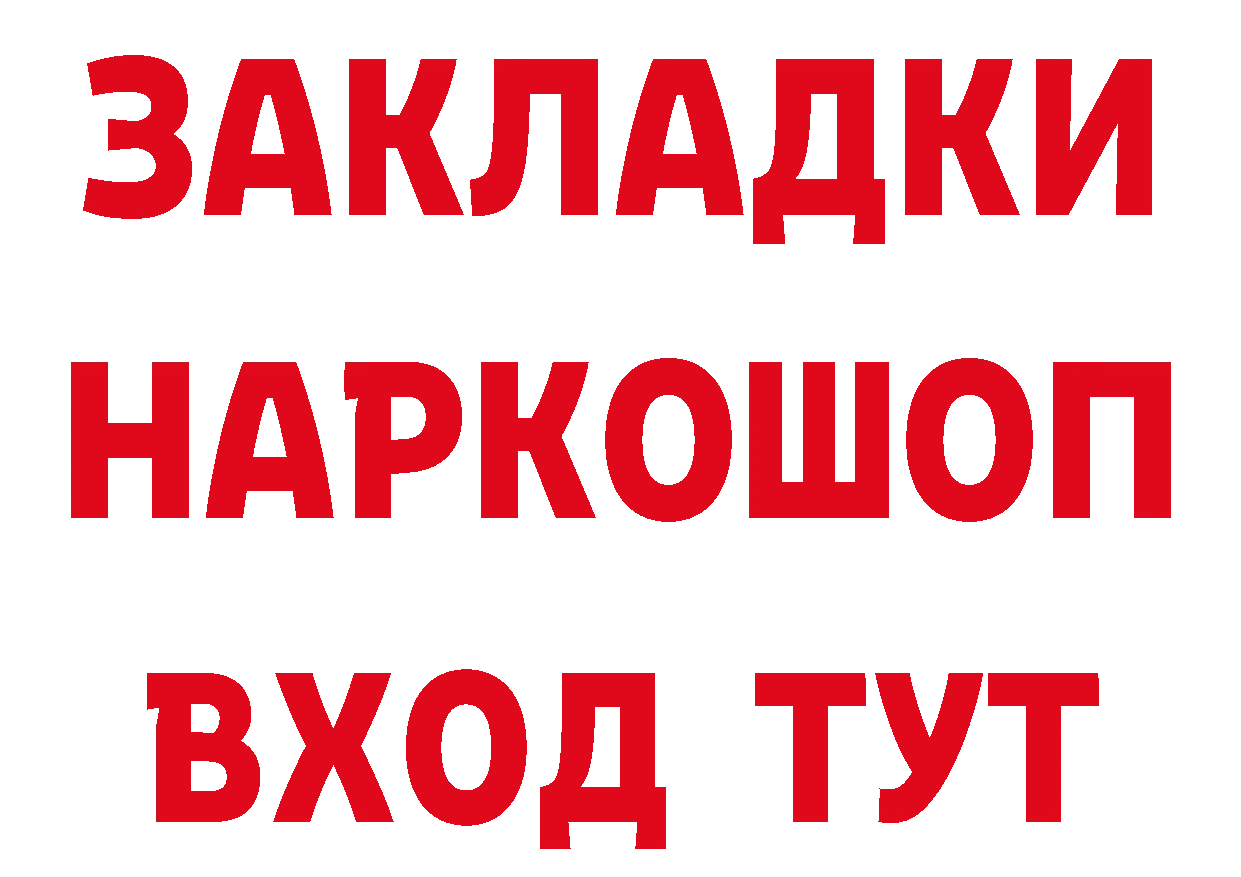 ЗАКЛАДКИ НАРКОШОП ВХОД ТУТ